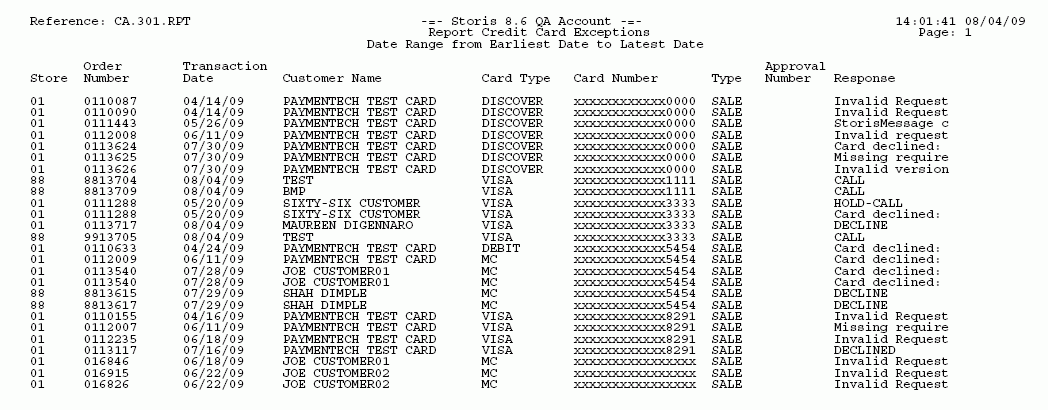 Reference: CA.301.RPT

-=- Storis 8.6 QA Account -=-
Report Credit Card Exceptions
Date Range from Earliest Date to Latest Date

14:01:41 08/04/09
Page: 1

| Store | Order Number | Transaction Date | Customer Name | Card Type | Card Number | Type | Approval Number | Response |
|---|---|---|---|---|---|---|---|---|
| 01 | 0110087 | 04/14/09 | PAYMENTECH TEST CARD | DISCOVER | xxxxxxxxxxxx0000 | SALE | | Invalid Request |
| 01 | 0110090 | 04/14/09 | PAYMENTECH TEST CARD | DISCOVER | xxxxxxxxxxxx0000 | SALE | | Invalid Request |
| 01 | 0111443 | 05/26/09 | PAYMENTECH TEST CARD | DISCOVER | xxxxxxxxxxxx0000 | SALE | | StorisMessage c |
| 01 | 0112008 | 06/11/09 | PAYMENTECH TEST CARD | DISCOVER | xxxxxxxxxxxx0000 | SALE | | Invalid request |
| 01 | 0113624 | 07/30/09 | PAYMENTECH TEST CARD | DISCOVER | xxxxxxxxxxxx0000 | SALE | | Card declined: |
| 01 | 0113625 | 07/30/09 | PAYMENTECH TEST CARD | DISCOVER | xxxxxxxxxxxx0000 | SALE | | Missing require |
| 01 | 0113626 | 07/30/09 | PAYMENTECH TEST CARD | DISCOVER | xxxxxxxxxxxx0000 | SALE | | Invalid version |
| 88 | 8813704 | 08/04/09 | TEST | VISA | xxxxxxxxxxxx1111 | SALE | | CALL |
| 88 | 8813709 | 08/04/09 | BMP | VISA | xxxxxxxxxxxx1111 | SALE | | CALL |
| 01 | 0111288 | 05/20/09 | SIXTY-SIX CUSTOMER | VISA | xxxxxxxxxxxx3333 | SALE | | HOLD-CALL |
| 01 | 0111288 | 05/20/09 | SIXTY-SIX CUSTOMER | VISA | xxxxxxxxxxxx3333 | SALE | | Card declined: |
| 01 | 0113717 | 08/04/09 | MAUREEN DIGENNARO | VISA | xxxxxxxxxxxx3333 | SALE | | DECLINE |
| 88 | 9913705 | 08/04/09 | TEST | VISA | xxxxxxxxxxxx3333 | SALE | | CALL |
| 01 | 0110633 | 04/24/09 | PAYMENTECH TEST CARD | DEBIT | xxxxxxxxxxxx5454 | SALE | | Card declined: |
| 01 | 0112009 | 06/11/09 | PAYMENTECH TEST CARD | MC | xxxxxxxxxxxx5454 | SALE | | Card declined: |
| 01 | 0113540 | 07/28/09 | JOE CUSTOMER01 | MC | xxxxxxxxxxxx5454 | SALE | | Card declined: |
| 01 | 0113540 | 07/28/09 | JOE CUSTOMER01 | MC | xxxxxxxxxxxx5454 | SALE | | Card declined: |
| 88 | 8813615 | 07/29/09 | SHAH DIMPLE | MC | xxxxxxxxxxxx5454 | SALE | | DECLINE |
| 88 | 8813617 | 07/29/09 | SHAH DIMPLE | MC | xxxxxxxxxxxx5454 | SALE | | DECLINE |
| 01 | 0110155 | 04/16/09 | PAYMENTECH TEST CARD | VISA | xxxxxxxxxxxx8291 | SALE | | Invalid Request |
| 01 | 0112007 | 06/11/09 | PAYMENTECH TEST CARD | VISA | xxxxxxxxxxxx8291 | SALE | | Missing require |
| 01 | 0112235 | 06/18/09 | PAYMENTECH TEST CARD | VISA | xxxxxxxxxxxx8291 | SALE | | Invalid Request |
| 01 | 0113117 | 07/16/09 | PAYMENTECH TEST CARD | VISA | xxxxxxxxxxxx8291 | SALE | | DECLINED |
| 01 | 016846 | 06/18/09 | JOE CUSTOMER01 | MC | xxxxxxxxxxxxxxxx | SALE | | Invalid Request |
| 01 | 016915 | 06/22/09 | JOE CUSTOMER02 | MC | xxxxxxxxxxxxxxxx | SALE | | Invalid Request |
| 01 | 016826 | 06/22/09 | JOE CUSTOMER02 | MC | xxxxxxxxxxxxxxxx | SALE | | Invalid Request |